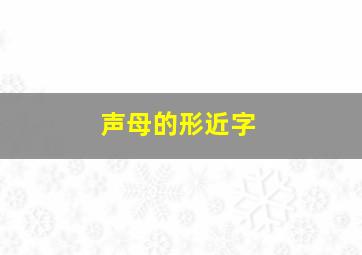 声母的形近字